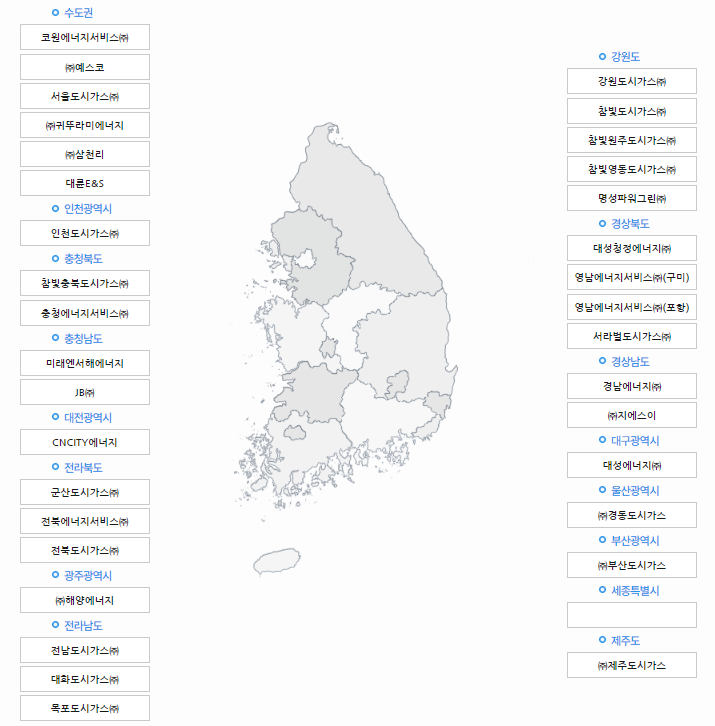 수도권

코원에너지서비스㈜

㈜예스코

서울도시가스㈜

㈜귀뚜라미에너지

㈜삼천리

대륜E&S

인천광역시

인천도시가스㈜

충청북도

참빛충북도시가스㈜

충청에너지서비스㈜

충청남도

미래엔서해에너지

JB㈜

대전광역시

CNCITY에너지

전라북도

군산도시가스㈜

전북에너지서비스㈜

전북도시가스㈜

광주광역시

㈜해양에너지

전라남도

전남도시가스㈜

대화도시가스㈜

목포도시가스㈜

강원도

강원도시가스㈜

참빛도시가스㈜

참빛원주도시가스㈜

참빛영동도시가스㈜

명성파워그린㈜

경상북도

대성청정에너지㈜

영남에너지서비스㈜(구미)

영남에너지서비스㈜(포항)

서라벌도시가스㈜

경상남도

경남에너지㈜

㈜지에스이

대구광역시

대성에너지㈜

울산광역시

㈜경동도시가스

부산광역시

㈜부산도시가스

세종특별시

제주도

㈜제주도시가스